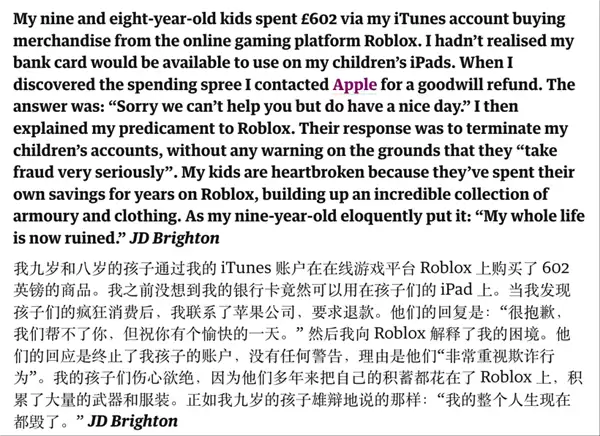 My nine and eight-year-old kids spent £602 via my iTunes account buying merchandise from the online gaming platform Roblox. I hadn't realised my bank card would be available to use on my children's iPads. When I discovered the spending spree I contacted Apple for a goodwill refund. The answer was: "Sorry we can't help you but do have a nice day." I then explained my predicament to Roblox. Their response was to terminate my children's accounts, without any warning on the grounds that they "take fraud very seriously". My kids are heartbroken because they've spent their own savings for years on Roblox, building up an incredible collection of armoury and clothing. As my nine-year-old eloquently put it: "My whole life is now ruined." JD Brighton

我九岁和八岁的孩子通过我的iTunes账户在在线游戏平台Roblox上购买了602英镑的商品。我之前没想到我的银行卡竟然可以用在孩子们的iPad上。当我发现孩子们的疯狂消费后，我联系了苹果公司，要求退款。他们的回复是：“很抱歉，我们帮不了你，但祝你有个愉快的一天。”然后我向Roblox解释了我的困境。他们的回应是终止了我孩子的账户，没有任何警告，理由是他们“非常重视欺诈行为”。我的孩子们伤心欲绝，因为他们多年来把自己的积蓄都花在了Roblox上，积累了大量的武器和服装。正如我九岁的孩子雄辩地说的那样：“我的整个人生现在都毁了。”JD Brighton